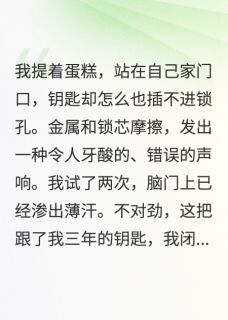 我提着蛋糕，站在自己家门口，钥匙却怎么也插不进锁孔。金属和锁芯摩擦，发出一种令人牙酸的、错误的声响。我试了两次，脑门上已经渗出薄汗。不对劲，这把跟了我三年的钥匙，我闭...